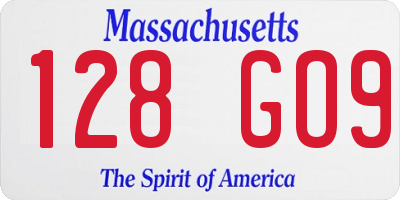 Massachusetts

128 G09

The Spirit of America